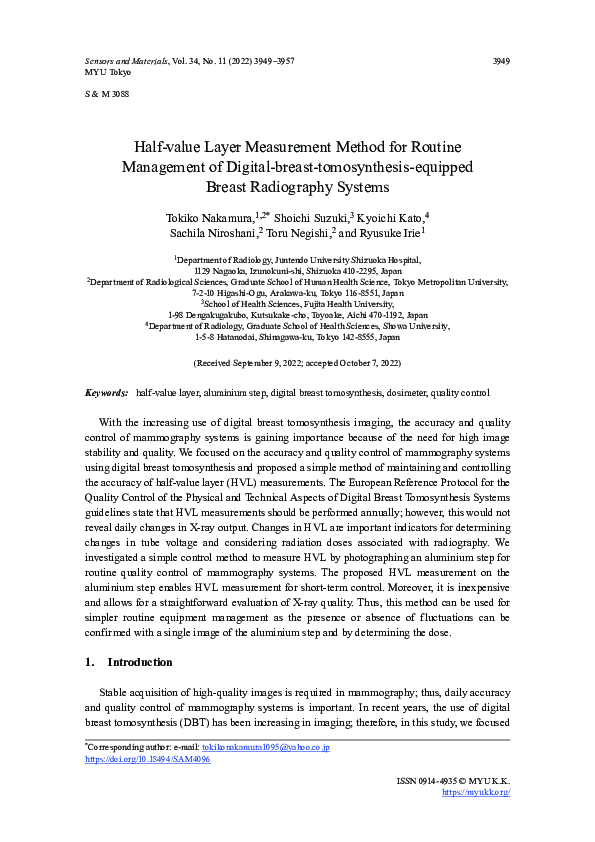 Sensors and Materials, Vol. 34, No. 11 (2022) 3949–3957
MYU Tokyo

3949

S & M 3088

Half-value Layer Measurement Method for Routine Management of Digital-breast-tomosynthesis-equipped Breast Radiography Systems

Tokiko Nakamura,$^{1,2*}$ Shoichi Suzuki,$^{3}$ Kyoichi Kato,$^{4}$ Sachila Niroshani,$^{2}$ Toru Negishi,$^{2}$ and Ryusuke Irie$^{1}$

$^{1}$Department of Radiology, Juntendo University Shizuoka Hospital, 1129 Nagaoka, Izunokuni-shi, Shizuoka 410-2295, Japan
$^{2}$Department of Radiological Sciences, Graduate School of Human Health Science, Tokyo Metropolitan University, 7-2-10 Higashi-Ogu, Arakawa-ku, Tokyo 116-8551, Japan
$^{3}$School of Health Sciences, Fujita Health University, 1-98 Dengakugakubo, Kutsukake-cho, Toyoake, Aichi 470-1192, Japan
$^{4}$Department of Radiology, Graduate School of Health Sciences, Showa University, 1-5-8 Hatanodai, Shinagawa-ku, Tokyo 142-8555, Japan

(Received September 9, 2022; accepted October 7, 2022)

Keywords: half-value layer, aluminium step, digital breast tomosynthesis, dosimeter, quality control

With the increasing use of digital breast tomosynthesis imaging, the accuracy and quality control of mammography systems is gaining importance because of the need for high image stability and quality. We focused on the accuracy and quality control of mammography systems using digital breast tomosynthesis and proposed a simple method of maintaining and controlling the accuracy of half-value layer (HVL) measurements. The European Reference Protocol for the Quality Control of the Physical and Technical Aspects of Digital Breast Tomosynthesis Systems guidelines state that HVL measurements should be performed annually; however, this would not reveal daily changes in X-ray output. Changes in HVL are important indicators for determining changes in tube voltage and considering radiation doses associated with radiography. We investigated a simple control method to measure HVL by photographing an aluminium step for routine quality control of mammography systems. The proposed HVL measurement on the aluminium step enables HVL measurement for short-term control. Moreover, it is inexpensive and allows for a straightforward evaluation of X-ray quality. Thus, this method can be used for simpler routine equipment management as the presence or absence of fluctuations can be confirmed with a single image of the aluminium step and by determining the dose.

1. Introduction

Stable acquisition of high-quality images is required in mammography; thus, daily accuracy and quality control of mammography systems is important. In recent years, the use of digital breast tomosynthesis (DBT) has been increasing in imaging; therefore, in this study, we focused

*Corresponding author: e-mail: tokikonakamura1095@yahoo.co.jp
https://doi.org/10.18494/SAM4096

ISSN 0914-4935 © MYU K.K.
https://myukk.org/